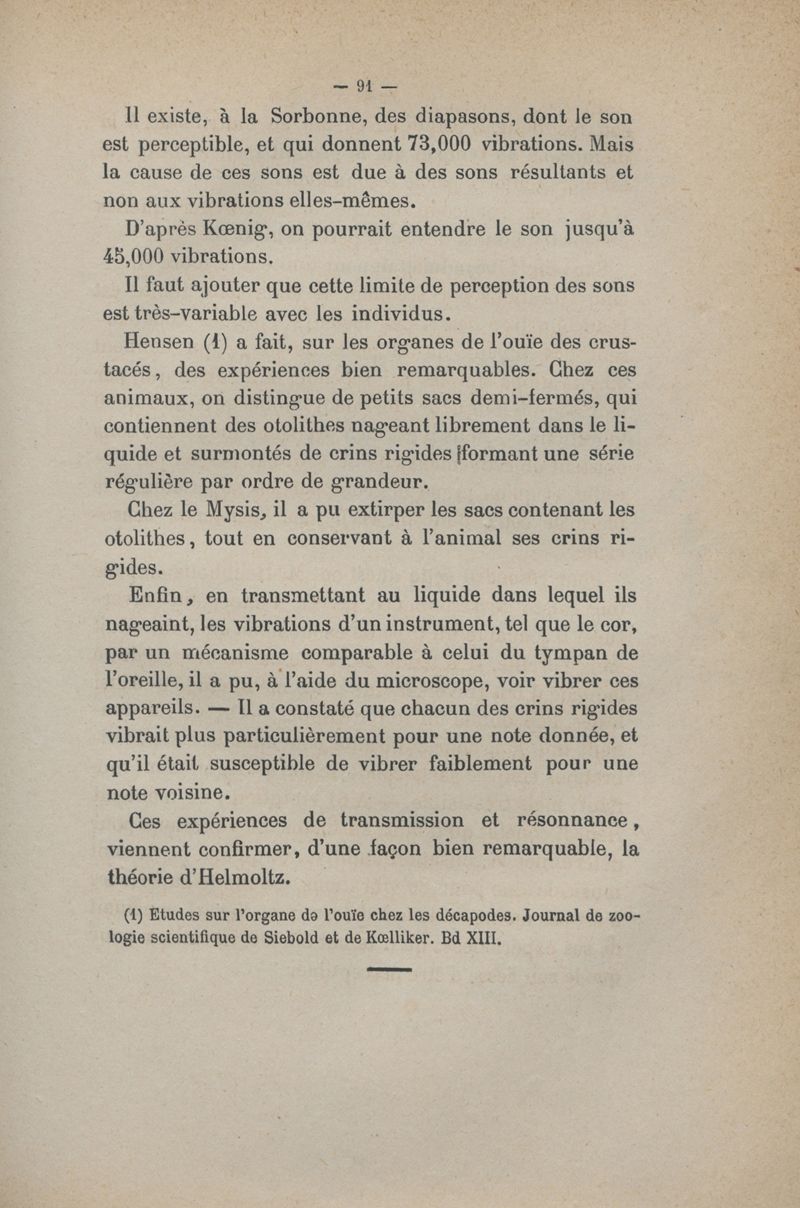 — 91 —

Il existe, à la Sorbonne, des diapasons, dont le son est perceptible, et qui donnent 73,000 vibrations. Mais la cause de ces sons est due à des sons résultants et non aux vibrations elles-mêmes.

D'après Kœnig, on pourrait entendre le son jusqu'à 45,000 vibrations.

Il faut ajouter que cette limite de perception des sons est très-variable avec les individus.

Hensen (1) a fait, sur les organes de l'ouïe des crustacés, des expériences bien remarquables. Chez ces animaux, on distingue de petits sacs demi-fermés, qui contiennent des otolithes nageant librement dans le liquide et surmontés de crins rigides formant une série régulière par ordre de grandeur.

Chez le Mysis, il a pu extirper les sacs contenant les otolithes, tout en conservant à l'animal ses crins rigides.

Enfin, en transmettant au liquide dans lequel ils nageaint, les vibrations d'un instrument, tel que le cor, par un mécanisme comparable à celui du tympan de l'oreille, il a pu, à l'aide du microscope, voir vibrer ces appareils. — Il a constaté que chacun des crins rigides vibrait plus particulièrement pour une note donnée, et qu'il était susceptible de vibrer faiblement pour une note voisine.

Ces expériences de transmission et résonnance, viennent confirmer, d'une façon bien remarquable, la théorie d'Helmoltz.

(1) Etudes sur l'organe de l'ouïe chez les décapodes. Journal de zoologie scientifique de Siebold et de Kœlliker. Bd XIII.